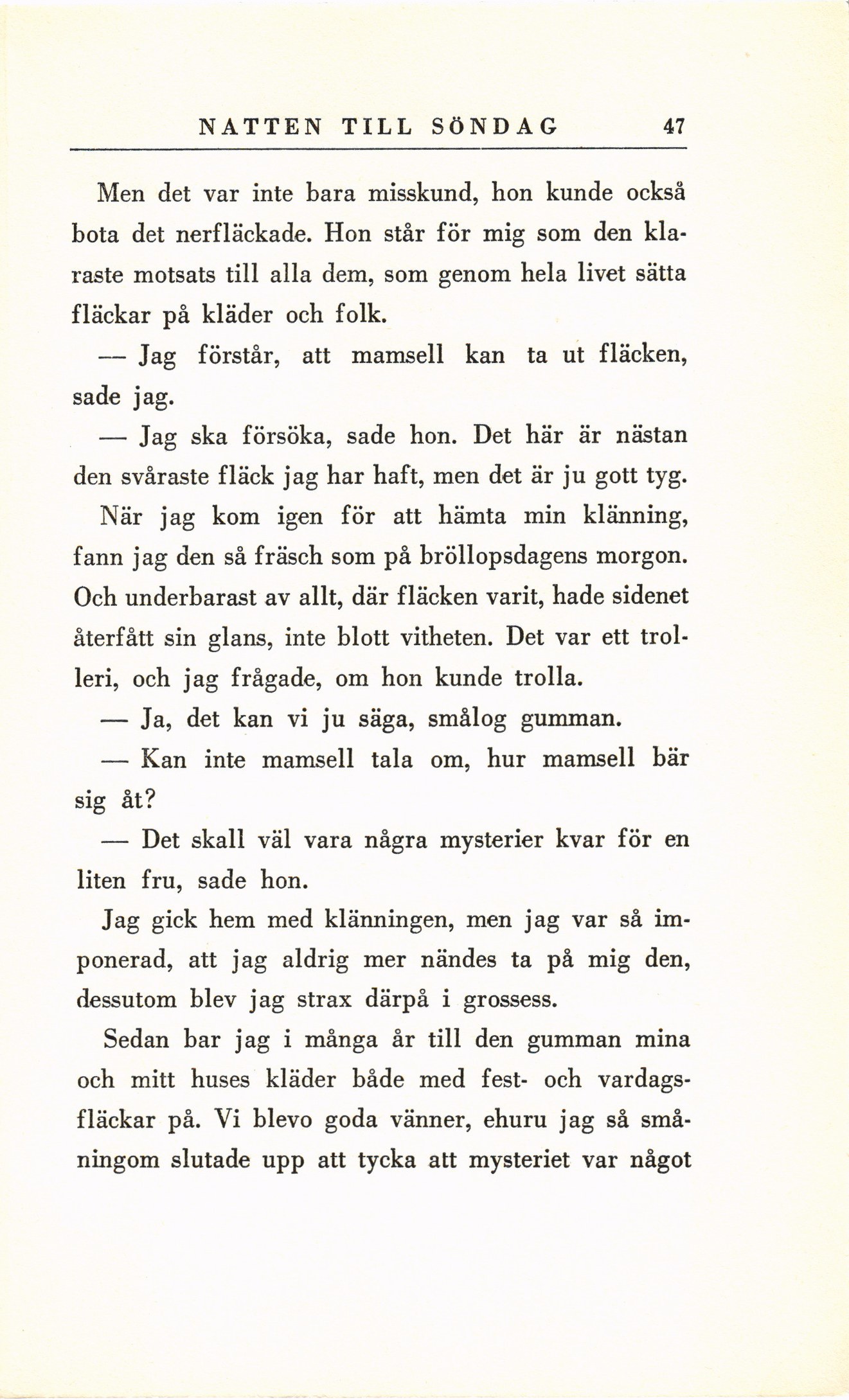 NATTEN TILL SÖNDAG 47

Men det var inte bara misskund, hon kunde också bota det nerfläckade. Hon står för mig som den klaraste motsats till alla dem, som genom hela livet sätta fläckar på kläder och folk.

— Jag förstår, att mamsell kan ta ut fläcken, sade jag.

— Jag ska försöka, sade hon. Det här är nästan den svåraste fläck jag har haft, men det är ju gott tyg.

När jag kom igen för att hämta min klänning, fann jag den så fräsch som på bröllopsdagens morgon. Och underbarast av allt, där fläcken varit, hade sidenet återfått sin glans, inte blott vitheten. Det var ett trolleri, och jag frågade, om hon kunde trolla.

— Ja, det kan vi ju säga, smålog gumman.

— Kan inte mamsell tala om, hur mamsell bär sig åt?

— Det skall väl vara några mysterier kvar för en liten fru, sade hon.

Jag gick hem med klänningen, men jag var så imponerad, att jag aldrig mer nändes ta på mig den, dessutom blev jag strax därpå i grossess.

Sedan bar jag i många år till den gumman mina och mitt huses kläder både med fest- och vardagsfläckar på. Vi blevo goda vänner, ehuru jag så småningom slutade upp att tycka att mysteriet var något